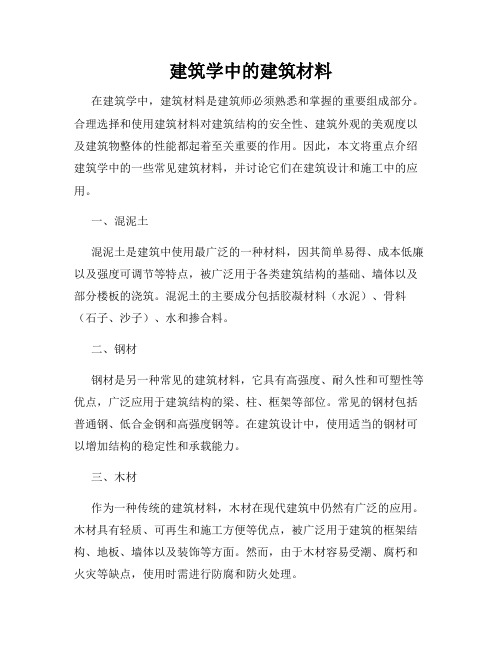 建筑学中的建筑材料

在建筑学中，建筑材料是建筑师必须熟悉和掌握的重要组成部分。合理选择和使用建筑材料对建筑结构的安全性、建筑外观的美观度以及建筑物整体的性能都起着至关重要的作用。因此，本文将重点介绍建筑学中的一些常见建筑材料，并讨论它们在建筑设计和施工中的应用。

一、混泥土

混泥土是建筑中使用最广泛的一种材料，因其简单易得、成本低廉以及强度可调节等特点，被广泛用于各类建筑结构的基础、墙体以及部分楼板的浇筑。混泥土的主要成分包括胶凝材料（水泥）、骨料（石子、沙子）、水和掺合料。

二、钢材

钢材是另一种常见的建筑材料，它具有高强度、耐久性和可塑性等优点，广泛应用于建筑结构的梁、柱、框架等部位。常见的钢材包括普通钢、低合金钢和高强度钢等。在建筑设计中，使用适当的钢材可以增加结构的稳定性和承载能力。

三、木材

作为一种传统的建筑材料，木材在现代建筑中仍然有广泛的应用。木材具有轻质、可再生和施工方便等优点，被广泛用于建筑的框架结构、地板、墙体以及装饰等方面。然而，由于木材容易受潮、腐朽和火灾等缺点，使用时需进行防腐和防火处理。